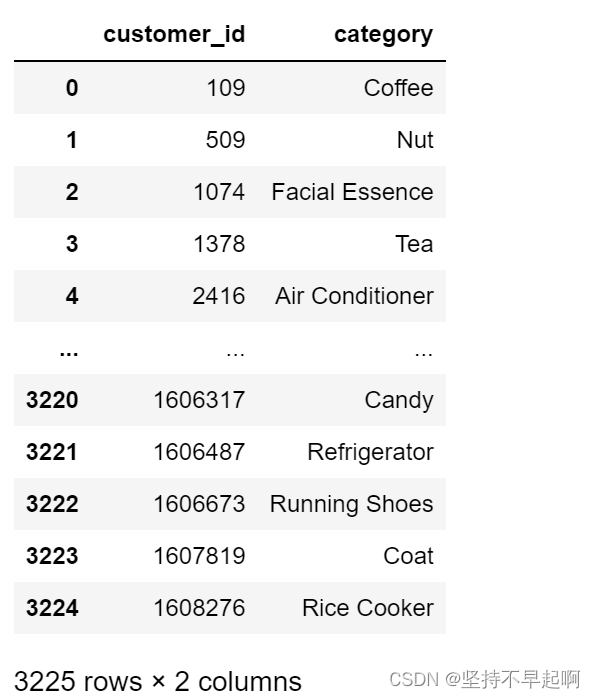 | | customer_id | category |
|---|---|---|
| 0 | 109 | Coffee |
| 1 | 509 | Nut |
| 2 | 1074 | Facial Essence |
| 3 | 1378 | Tea |
| 4 | 2416 | Air Conditioner |
| ... | ... | ... |
| 3220 | 1606317 | Candy |
| 3221 | 1606487 | Refrigerator |
| 3222 | 1606673 | Running Shoes |
| 3223 | 1607819 | Coat |
| 3224 | 1608276 | Rice Cooker |

3225 rows × 2 columns

CSDN @坚持不早起啊